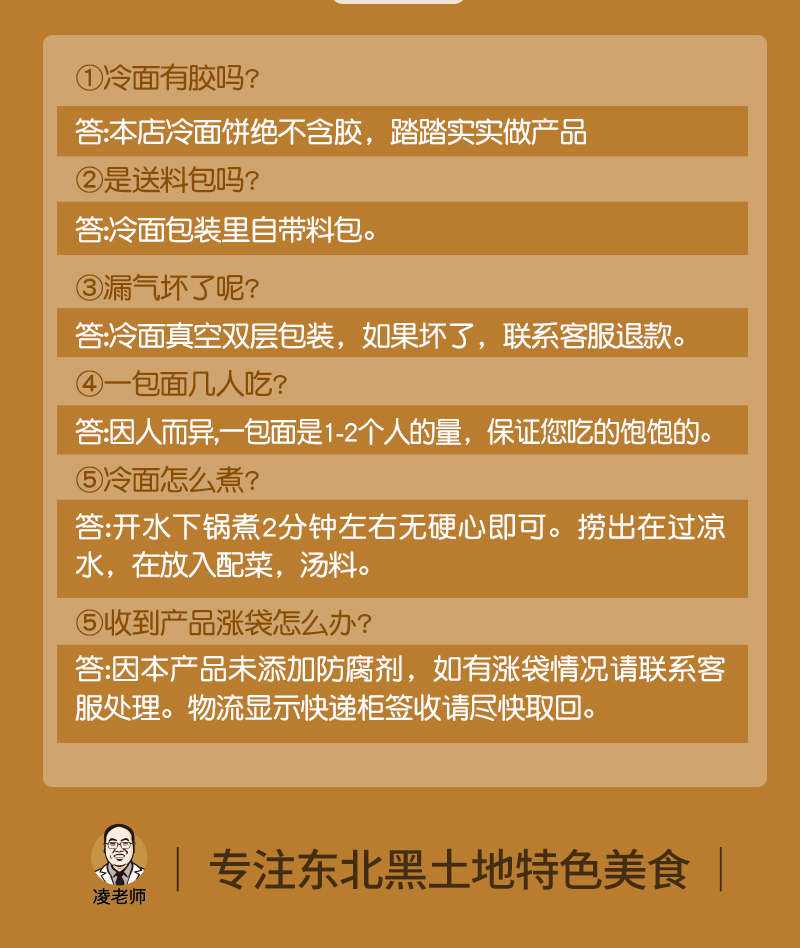 ①冷面有胶吗?

答:本店冷面饼绝不含胶，踏踏实实做产品

②是送料包吗?

答:冷面包装里自带料包。

③漏气坏了呢?

答:冷面真空双层包装，如果坏了，联系客服退款。

④一包面几人吃?

答:因人而异,一包面是1-2个人的量，保证您吃的饱饱的。

⑤冷面怎么煮?

答:开水下锅煮2分钟左右无硬心即可。捞出在过凉水，在放入配菜，汤料。

⑤收到产品涨袋怎么办?

答:因本产品未添加防腐剂，如有涨袋情况请联系客服处理。物流显示快递柜签收请尽快取回。

凌老师

专注东北黑土地特色美食